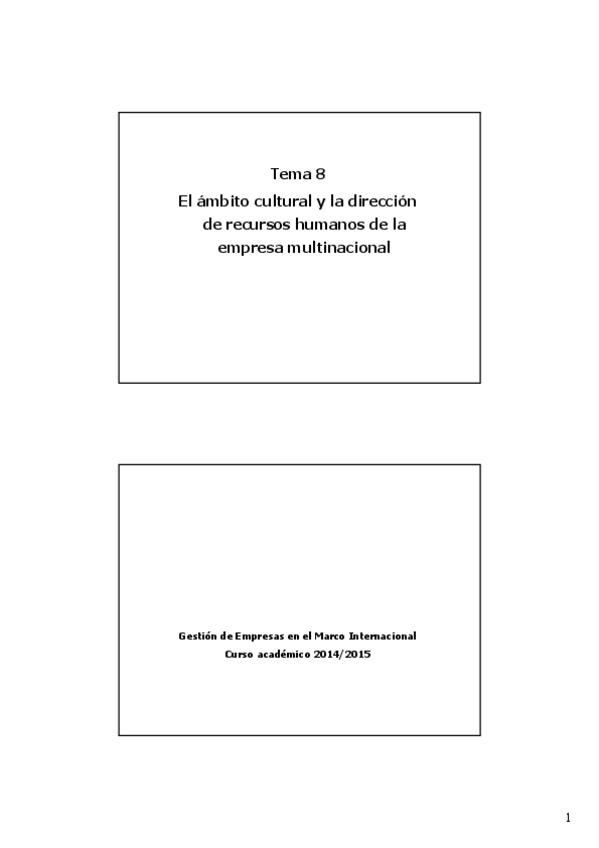 Tema 8
El ámbito cultural y la dirección de recursos humanos de la empresa multinacional

Gestión de Empresas en el Marco Internacional
Curso académico 2014/2015

1